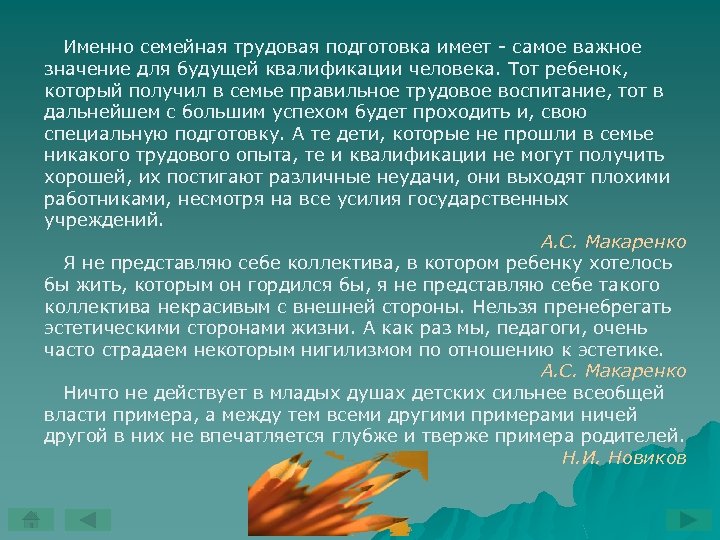 Именно семейная трудовая подготовка имеет - самое важное значение для будущей квалификации человека. Тот ребенок, который получил в семье правильное трудовое воспитание, тот в дальнейшем с большим успехом будет проходить и, свою специальную подготовку. А те дети, которые не прошли в семье никакого трудового опыта, те и квалификации не могут получить хорошей, их постигают различные неудачи, они выходят плохими работниками, несмотря на все усилия государственных учреждений.

А.С. Макаренко

Я не представляю себе коллектива, в котором ребенку хотелось бы жить, которым он гордился бы, я не представляю себе такого коллектива некрасивым с внешней стороны. Нельзя пренебрегать эстетическими сторонами жизни. А как раз мы, педагоги, очень часто страдаем некоторым нигилизмом по отношению к эстетике.

А.С. Макаренко

Ничто не действует в младых душах детских сильнее всеобщей власти примера, а между тем всеми другими примерами ничей другой в них не впечатляется глубже и тверже примера родителей.

Н.И. Новиков